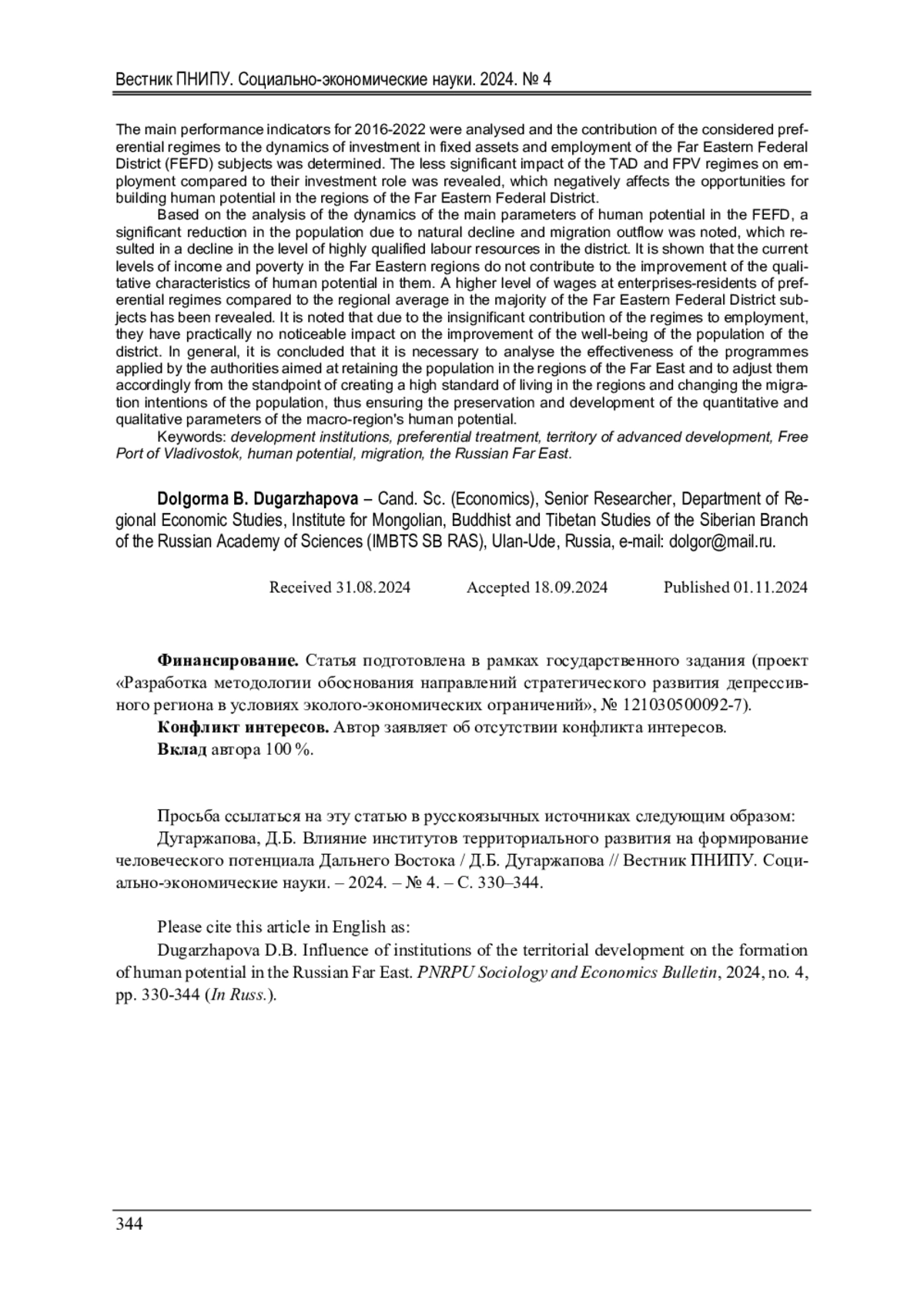 Вестник ПНИПУ. Социально-экономические науки. 2024. № 4

The main performance indicators for 2016-2022 were analysed and the contribution of the considered preferential regimes to the dynamics of investment in fixed assets and employment of the Far Eastern Federal District (FEFD) subjects was determined. The less significant impact of the TAD and FPV regimes on employment compared to their investment role was revealed, which negatively affects the opportunities for building human potential in the regions of the Far Eastern Federal District.

Based on the analysis of the dynamics of the main parameters of human potential in the FEFD, a significant reduction in the population due to natural decline and migration outflow was noted, which resulted in a decline in the level of highly qualified labour resources in the district. It is shown that the current levels of income and poverty in the Far Eastern regions do not contribute to the improvement of the qualitative characteristics of human potential in them. A higher level of wages at enterprises-residents of preferential regimes compared to the regional average in the majority of the Far Eastern Federal District subjects has been revealed. It is noted that due to the insignificant contribution of the regimes to employment, they have practically no noticeable impact on the improvement of the well-being of the population of the district. In general, it is concluded that it is necessary to analyse the effectiveness of the programmes applied by the authorities aimed at retaining the population in the regions of the Far East and to adjust them accordingly from the standpoint of creating a high standard of living in the regions and changing the migration intentions of the population, thus ensuring the preservation and development of the quantitative and qualitative parameters of the macro-region's human potential.

Keywords: development institutions, preferential treatment, territory of advanced development, Free Port of Vladivostok, human potential, migration, the Russian Far East.

Dolgorma B. Dugarzhapova – Cand. Sc. (Economics), Senior Researcher, Department of Regional Economic Studies, Institute for Mongolian, Buddhist and Tibetan Studies of the Siberian Branch of the Russian Academy of Sciences (IMBTS SB RAS), Ulan-Ude, Russia, e-mail: dolgor@mail.ru.

Received 31.08.2024 Accepted 18.09.2024 Published 01.11.2024

Финансирование. Статья подготовлена в рамках государственного задания (проект «Разработка методологии обоснования направлений стратегического развития депрессивного региона в условиях эколого-экономических ограничений», № 121030500092-7).

Конфликт интересов. Автор заявляет об отсутствии конфликта интересов.

Вклад автора 100 %.

Просьба ссылаться на эту статью в русскоязычных источниках следующим образом:

Дугаржапова, Д.Б. Влияние институтов территориального развития на формирование человеческого потенциала Дальнего Востока / Д.Б. Дугаржапова // Вестник ПНИПУ. Социально-экономические науки. – 2024. – № 4. – С. 330–344.

Please cite this article in English as:

Dugarzhapova D.B. Influence of institutions of the territorial development on the formation of human potential in the Russian Far East. PNRPU Sociology and Economics Bulletin, 2024, no. 4, pp. 330-344 (In Russ.).

344